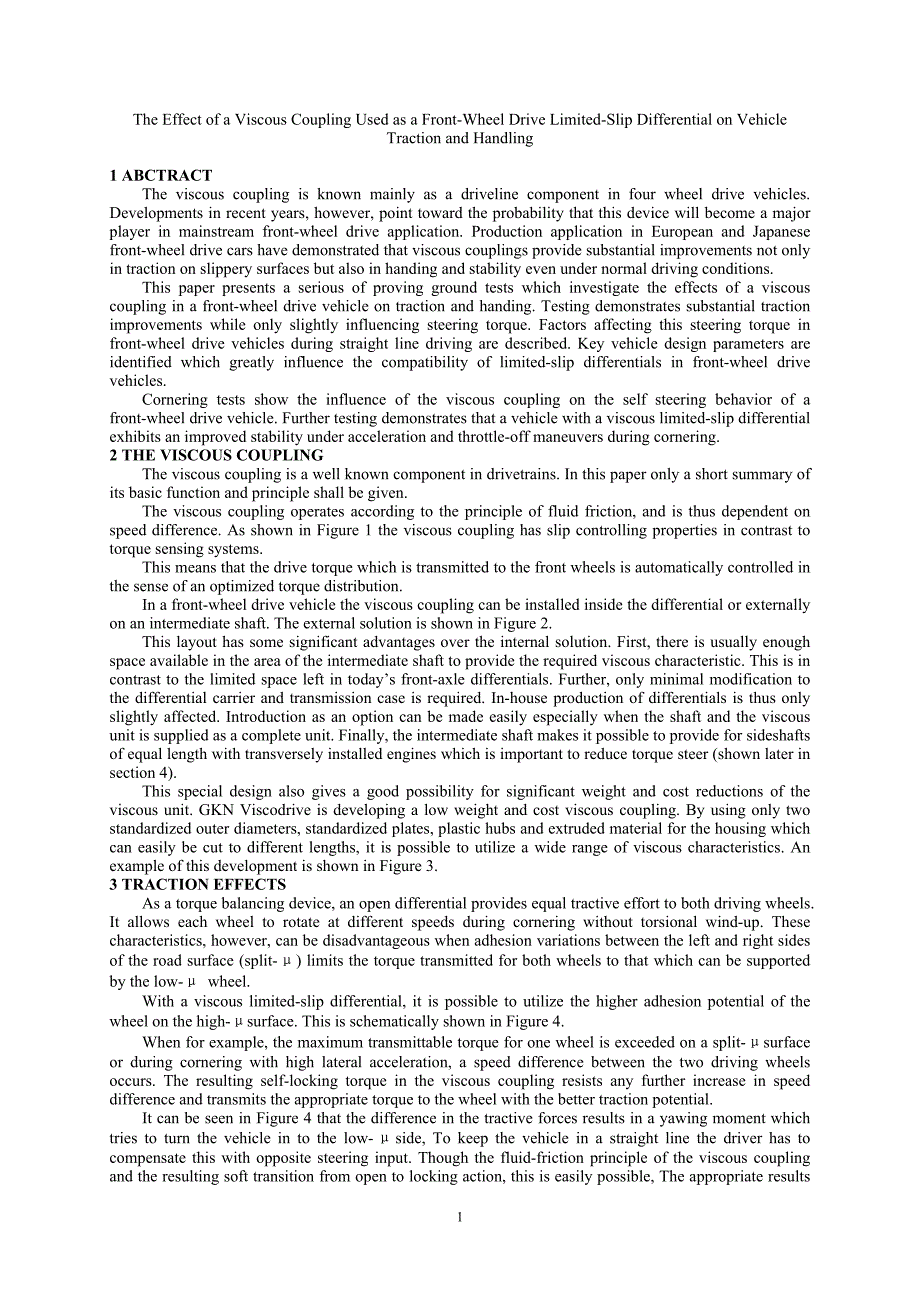 The Effect of a Viscous Coupling Used as a Front-Wheel Drive Limited-Slip Differential on Vehicle Traction and Handling

1 ABCTRACT

The viscous coupling is known mainly as a driveline component in four wheel drive vehicles. Developments in recent years, however, point toward the probability that this device will become a major player in mainstream front-wheel drive application. Production application in European and Japanese front-wheel drive cars have demonstrated that viscous couplings provide substantial improvements not only in traction on slippery surfaces but also in handing and stability even under normal driving conditions.

This paper presents a serious of proving ground tests which investigate the effects of a viscous coupling in a front-wheel drive vehicle on traction and handing. Testing demonstrates substantial traction improvements while only slightly influencing steering torque. Factors affecting this steering torque in front-wheel drive vehicles during straight line driving are described. Key vehicle design parameters are identified which greatly influence the compatibility of limited-slip differentials in front-wheel drive vehicles.

Cornering tests show the influence of the viscous coupling on the self steering behavior of a front-wheel drive vehicle. Further testing demonstrates that a vehicle with a viscous limited-slip differential exhibits an improved stability under acceleration and throttle-off maneuvers during cornering.

2 THE VISCOUS COUPLING

The viscous coupling is a well known component in drivetrains. In this paper only a short summary of its basic function and principle shall be given.

The viscous coupling operates according to the principle of fluid friction, and is thus dependent on speed difference. As shown in Figure 1 the viscous coupling has slip controlling properties in contrast to torque sensing systems.

This means that the drive torque which is transmitted to the front wheels is automatically controlled in the sense of an optimized torque distribution.

In a front-wheel drive vehicle the viscous coupling can be installed inside the differential or externally on an intermediate shaft. The external solution is shown in Figure 2.

This layout has some significant advantages over the internal solution. First, there is usually enough space available in the area of the intermediate shaft to provide the required viscous characteristic. This is in contrast to the limited space left in today's front-axle differentials. Further, only minimal modification to the differential carrier and transmission case is required. In-house production of differentials is thus only slightly affected. Introduction as an option can be made easily especially when the shaft and the viscous unit is supplied as a complete unit. Finally, the intermediate shaft makes it possible to provide for sideshafts of equal length with transversely installed engines which is important to reduce torque steer (shown later in section 4).

This special design also gives a good possibility for significant weight and cost reductions of the viscous unit. GKN Viscodrive is developing a low weight and cost viscous coupling. By using only two standardized outer diameters, standardized plates, plastic hubs and extruded material for the housing which can easily be cut to different lengths, it is possible to utilize a wide range of viscous characteristics. An example of this development is shown in Figure 3.

3 TRACTION EFFECTS

As a torque balancing device, an open differential provides equal tractive effort to both driving wheels. It allows each wheel to rotate at different speeds during cornering without torsional wind-up. These characteristics, however, can be disadvantageous when adhesion variations between the left and right sides of the road surface (split- μ ) limits the torque transmitted for both wheels to that which can be supported by the low- μ wheel.

With a viscous limited-slip differential, it is possible to utilize the higher adhesion potential of the wheel on the high- μ surface. This is schematically shown in Figure 4.

When for example, the maximum transmittable torque for one wheel is exceeded on a split- μ surface or during cornering with high lateral acceleration, a speed difference between the two driving wheels occurs. The resulting self-locking torque in the viscous coupling resists any further increase in speed difference and transmits the appropriate torque to the wheel with the better traction potential.

It can be seen in Figure 4 that the difference in the tractive forces results in a yawing moment which tries to turn the vehicle in to the low- μ side, To keep the vehicle in a straight line the driver has to compensate this with opposite steering input. Though the fluid-friction principle of the viscous coupling and the resulting soft transition from open to locking action, this is easily possible, The appropriate results

1